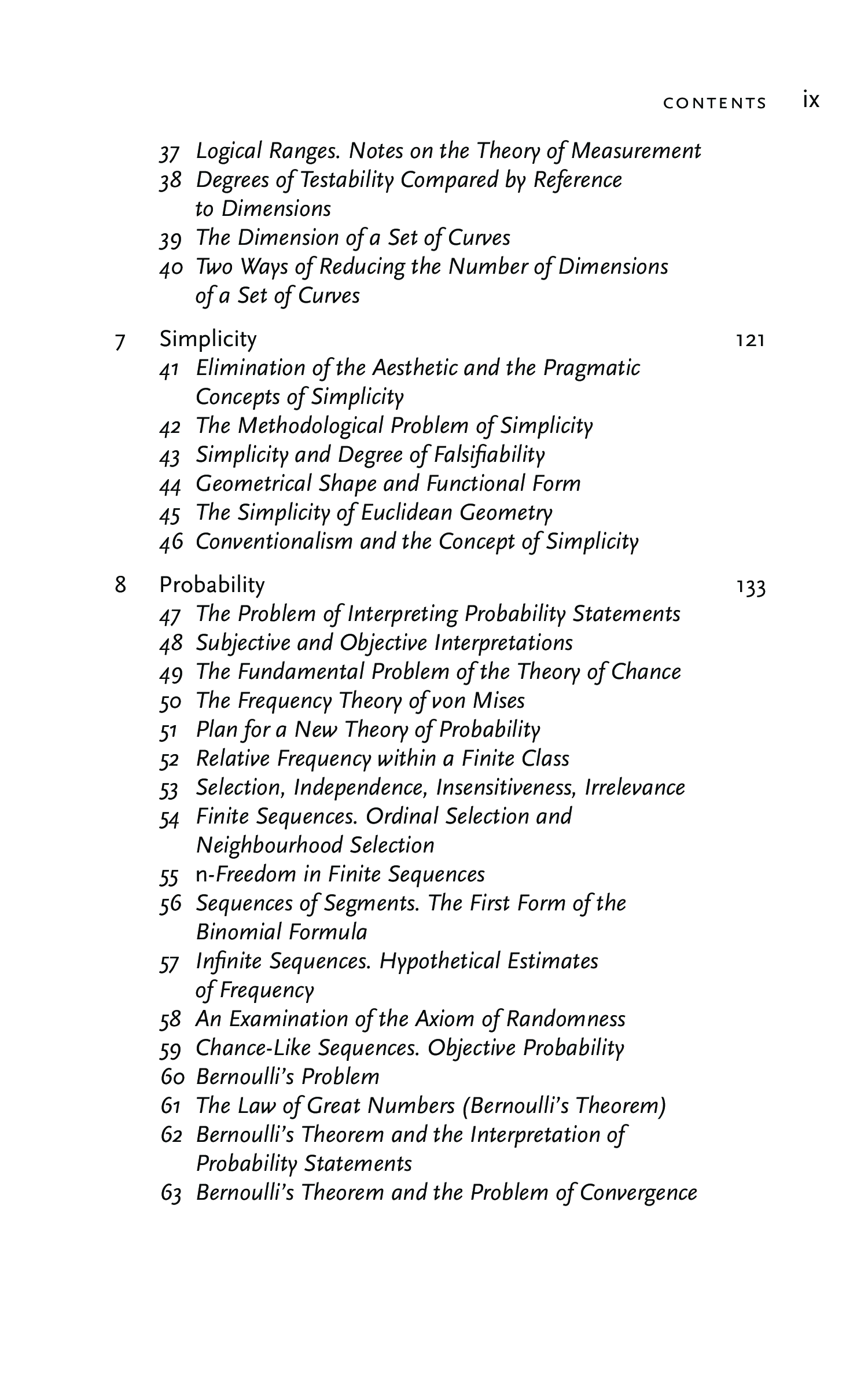 CONTENTS ix

37 Logical Ranges. Notes on the Theory of Measurement
38 Degrees of Testability Compared by Reference to Dimensions
39 The Dimension of a Set of Curves
40 Two Ways of Reducing the Number of Dimensions of a Set of Curves

7 Simplicity 121
41 Elimination of the Aesthetic and the Pragmatic Concepts of Simplicity
42 The Methodological Problem of Simplicity
43 Simplicity and Degree of Falsifiability
44 Geometrical Shape and Functional Form
45 The Simplicity of Euclidean Geometry
46 Conventionalism and the Concept of Simplicity

8 Probability 133
47 The Problem of Interpreting Probability Statements
48 Subjective and Objective Interpretations
49 The Fundamental Problem of the Theory of Chance
50 The Frequency Theory of von Mises
51 Plan for a New Theory of Probability
52 Relative Frequency within a Finite Class
53 Selection, Independence, Insensitiveness, Irrelevance
54 Finite Sequences. Ordinal Selection and Neighbourhood Selection
55 n-Freedom in Finite Sequences
56 Sequences of Segments. The First Form of the Binomial Formula
57 Infinite Sequences. Hypothetical Estimates of Frequency
58 An Examination of the Axiom of Randomness
59 Chance-Like Sequences. Objective Probability
60 Bernoulli's Problem
61 The Law of Great Numbers (Bernoulli's Theorem)
62 Bernoulli's Theorem and the Interpretation of Probability Statements
63 Bernoulli's Theorem and the Problem of Convergence